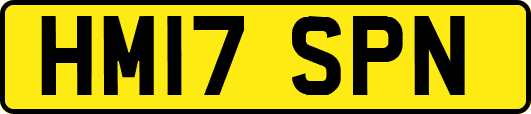 HM17 SPN